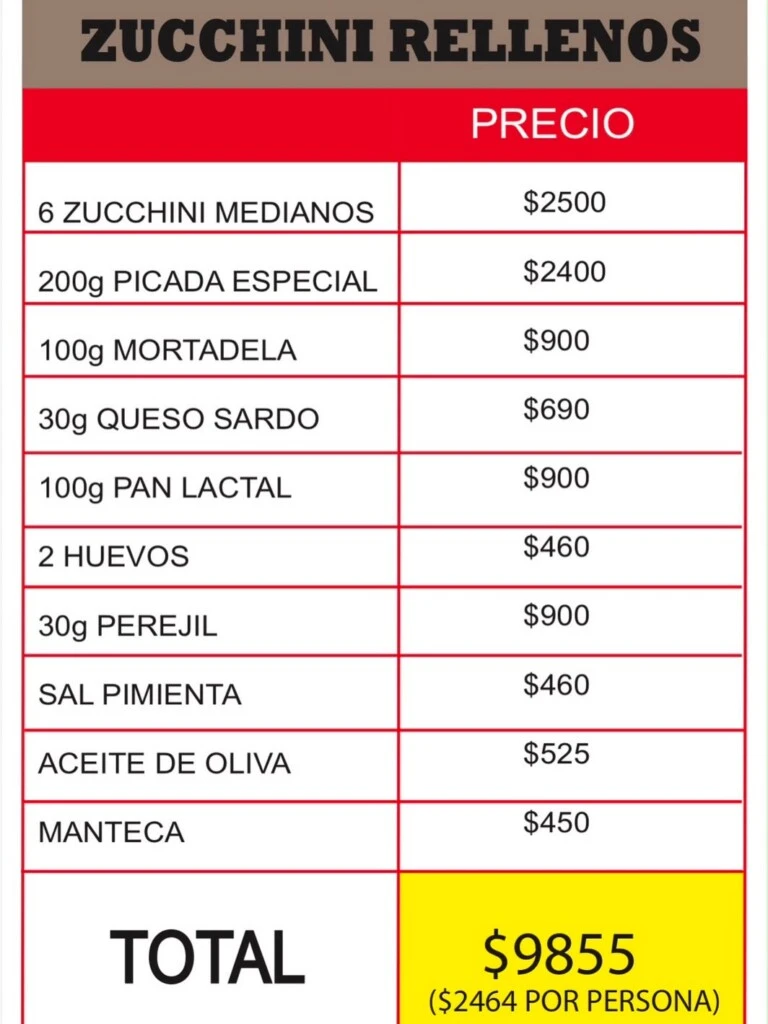 ZUCCHINI RELLENOS

|  | PRECIO |
|---|---|
| 6 ZUCCHINI MEDIANOS | \$2500 |
| 200g PICADA ESPECIAL | \$2400 |
| 100g MORTADELA | \$900 |
| 30g QUESO SARDO | \$690 |
| 100g PAN LACTAL | \$900 |
| 2 HUEVOS | \$460 |
| 30g PEREJIL | \$900 |
| SAL PIMIENTA | \$460 |
| ACEITE DE OLIVA | \$525 |
| MANTECA | \$450 |
| TOTAL | \$9855 (\$2464 POR PERSONA) |